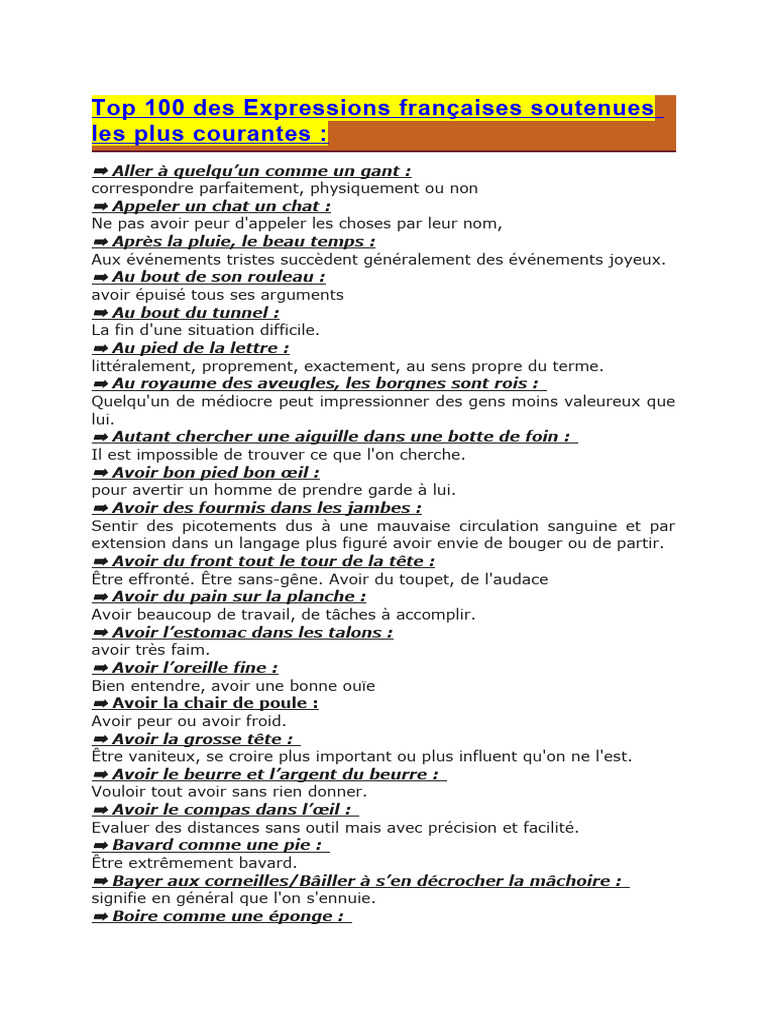 Top 100 des Expressions françaises soutenues les plus courantes :

➡ Aller à quelqu'un comme un gant :
correspondre parfaitement, physiquement ou non
➡ Appeler un chat un chat :
Ne pas avoir peur d'appeler les choses par leur nom,
➡ Après la pluie, le beau temps :
Aux événements tristes succèdent généralement des événements joyeux.
➡ Au bout de son rouleau :
avoir épuisé tous ses arguments
➡ Au bout du tunnel :
La fin d'une situation difficile.
➡ Au pied de la lettre :
littéralement, proprement, exactement, au sens propre du terme.
➡ Au royaume des aveugles, les borgnes sont rois :
Quelqu'un de médiocre peut impressionner des gens moins valeureux que lui.
➡ Autant chercher une aiguille dans une botte de foin :
Il est impossible de trouver ce que l'on cherche.
➡ Avoir bon pied bon œil :
pour avertir un homme de prendre garde à lui.
➡ Avoir des fourmis dans les jambes :
Sentir des picotements dus à une mauvaise circulation sanguine et par extension dans un langage plus figuré avoir envie de bouger ou de partir.
➡ Avoir du front tout le tour de la tête :
Être effronté. Être sans-gêne. Avoir du toupet, de l'audace
➡ Avoir du pain sur la planche :
Avoir beaucoup de travail, de tâches à accomplir.
➡ Avoir l'estomac dans les talons :
avoir très faim.
➡ Avoir l'oreille fine :
Bien entendre, avoir une bonne ouïe
➡ Avoir la chair de poule :
Avoir peur ou avoir froid.
➡ Avoir la grosse tête :
Être vaniteux, se croire plus important ou plus influent qu'on ne l'est.
➡ Avoir le beurre et l'argent du beurre :
Vouloir tout avoir sans rien donner.
➡ Avoir le compas dans l'œil :
Evaluer des distances sans outil mais avec précision et facilité.
➡ Bavard comme une pie :
Être extrêmement bavard.
➡ Bayer aux corneilles/Bâiller à s'en décrocher la mâchoire :
signifie en général que l'on s'ennuie.
➡ Boire comme une éponge :